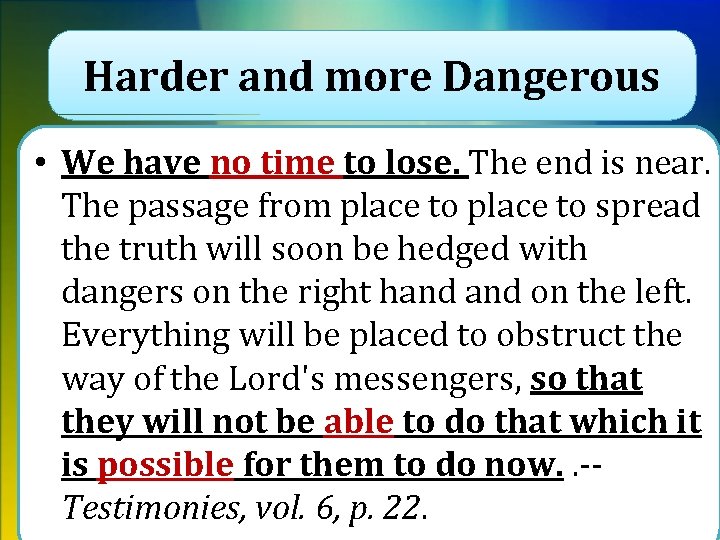 Harder and more Dangerous

• We have no time to lose. The end is near. The passage from place to place to spread the truth will soon be hedged with dangers on the right hand and on the left. Everything will be placed to obstruct the way of the Lord's messengers, so that they will not be able to do that which it is possible for them to do now. .-- Testimonies, vol. 6, p. 22.